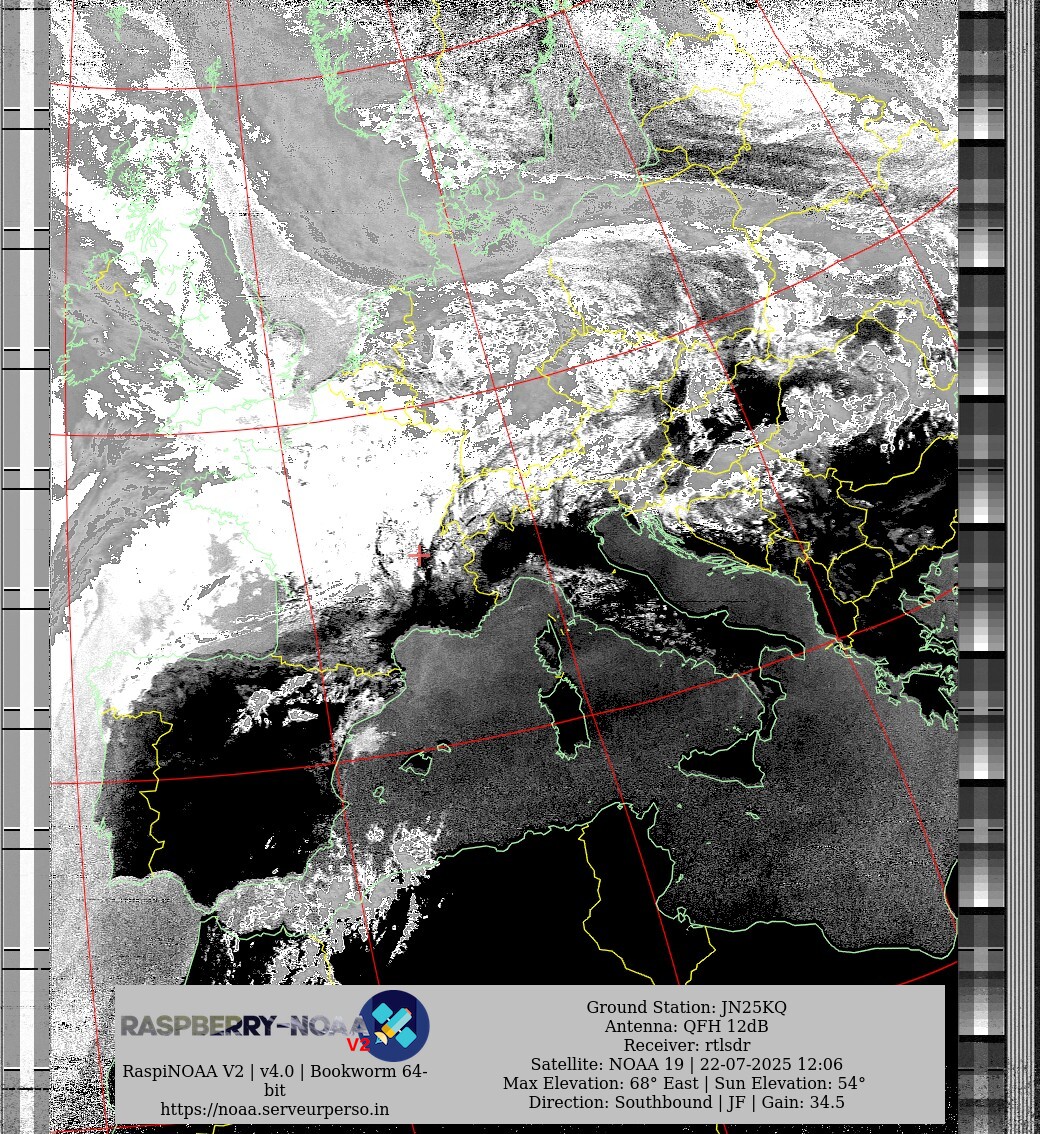 RASPBERRY-NOAA V2

RaspiNOAA V2 | v4.0 | Bookworm 64-bit
https://noaa.serveurperso.in

Ground Station: JN25KQ
Antenna: QFH 12dB
Receiver: rtlsdr
Satellite: NOAA 19 | 22-07-2025 12:06
Max Elevation: 68° East | Sun Elevation: 54°
Direction: Southbound | JF | Gain: 34.5